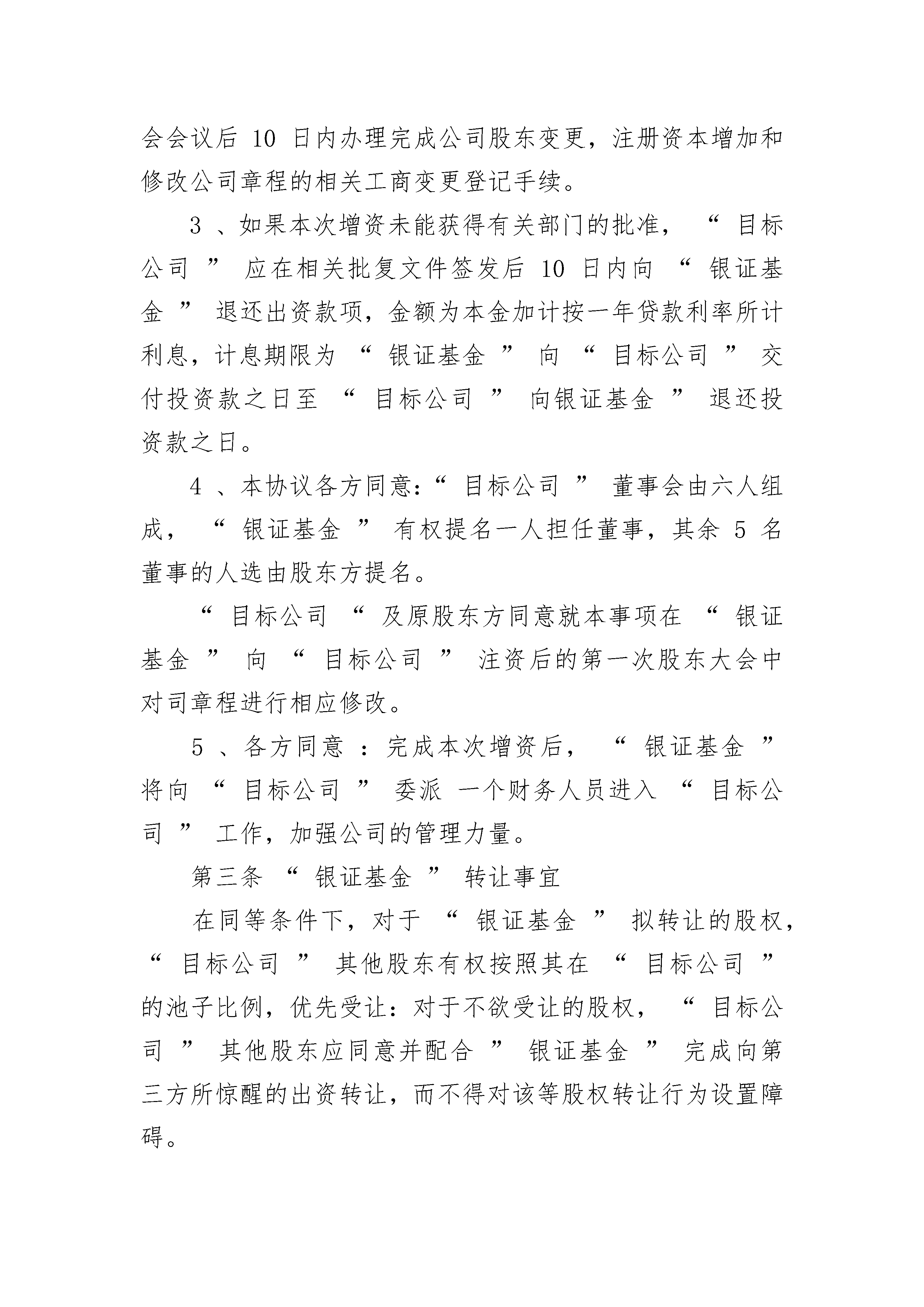 会会议后 10 日内办理完成公司股东变更，注册资本增加和修改公司章程的相关工商变更登记手续。

3 、如果本次增资未能获得有关部门的批准，“ 目标公司 ” 应在相关批复文件签发后 10 日内向 “ 银证基金 ” 退还出资款项，金额为本金加计按一年贷款利率所计利息，计息期限为 “ 银证基金 ” 向 “ 目标公司 ” 交付投资款之日至 “ 目标公司 ” 向银证基金 ” 退还投资款之日。

4 、本协议各方同意：“ 目标公司 ” 董事会由六人组成，“ 银证基金 ” 有权提名一人担任董事，其余 5 名董事的人选由股东方提名。

“ 目标公司 “ 及原股东方同意就本事项在 “ 银证基金 ” 向 “ 目标公司 ” 注资后的第一次股东大会中对司章程进行相应修改。

5 、各方同意 ：完成本次增资后，“ 银证基金 ” 将向 “ 目标公司 ” 委派 一个财务人员进入 “ 目标公司 ” 工作，加强公司的管理力量。

第三条 “ 银证基金 ” 转让事宜

在同等条件下，对于 “ 银证基金 ” 拟转让的股权，“ 目标公司 ” 其他股东有权按照其在 “ 目标公司 ” 的池子比例，优先受让：对于不欲受让的股权，“ 目标公司 ” 其他股东应同意并配合 ” 银证基金 ” 完成向第三方所惊醒的出资转让，而不得对该等股权转让行为设置障碍。